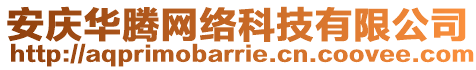 安庆华腾网络科技有限公司
http://aqprimobarrie.cn.coovee.com